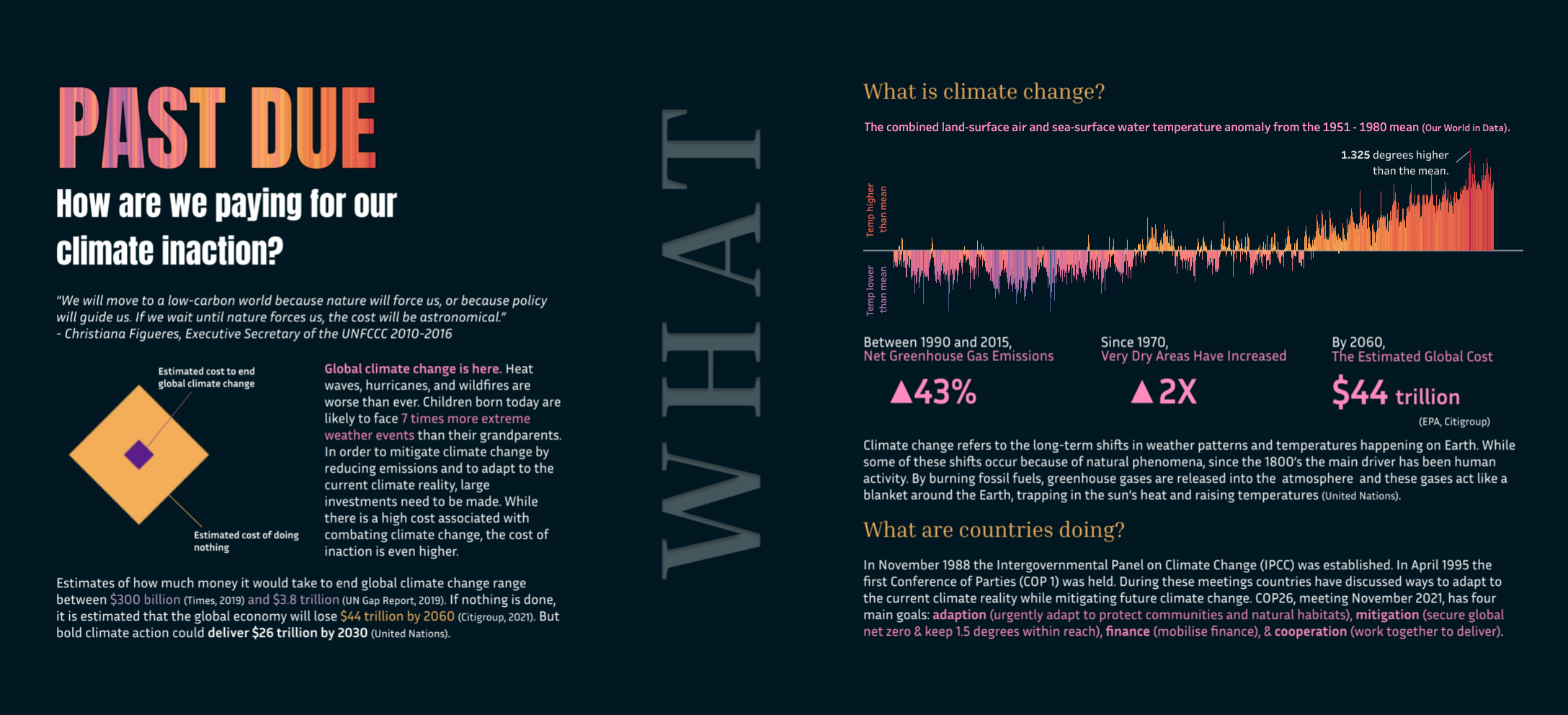 PAST DUE

How are we paying for our climate inaction?

"We will move to a low-carbon world because nature will force us, or because policy will guide us. If we wait until nature forces us, the cost will be astronomical."
- Christiana Figueres, Executive Secretary of the UNFCCC 2010-2016

Estimated cost to end global climate change

Estimated cost of doing nothing

Global climate change is here. Heat waves, hurricanes, and wildfires are worse than ever. Children born today are likely to face 7 times more extreme weather events than their grandparents. In order to mitigate climate change by reducing emissions and to adapt to the current climate reality, large investments need to be made. While there is a high cost associated with combating climate change, the cost of inaction is even higher.

Estimates of how much money it would take to end global climate change range between $300 billion (Times, 2019) and $3.8 trillion (UN Gap Report, 2019). If nothing is done, it is estimated that the global economy will lose $44 trillion by 2060 (Citigroup, 2021). But bold climate action could deliver $26 trillion by 2030 (United Nations).

WHAT

What is climate change?

The combined land-surface air and sea-surface water temperature anomaly from the 1951 - 1980 mean (Our World in Data).

1.325 degrees higher than the mean.

Temp higher than mean

Temp lower than mean

Between 1990 and 2015,
Net Greenhouse Gas Emissions
▲43%

Since 1970,
Very Dry Areas Have Increased
▲2X

By 2060,
The Estimated Global Cost
$44 trillion
(EPA, Citigroup)

Climate change refers to the long-term shifts in weather patterns and temperatures happening on Earth. While some of these shifts occur because of natural phenomena, since the 1800's the main driver has been human activity. By burning fossil fuels, greenhouse gases are released into the atmosphere and these gases act like a blanket around the Earth, trapping in the sun's heat and raising temperatures (United Nations).

What are countries doing?

In November 1988 the Intergovernmental Panel on Climate Change (IPCC) was established. In April 1995 the first Conference of Parties (COP 1) was held. During these meetings countries have discussed ways to adapt to the current climate reality while mitigating future climate change. COP26, meeting November 2021, has four main goals: adaption (urgently adapt to protect communities and natural habitats), mitigation (secure global net zero & keep 1.5 degrees within reach), finance (mobilise finance), & cooperation (work together to deliver).